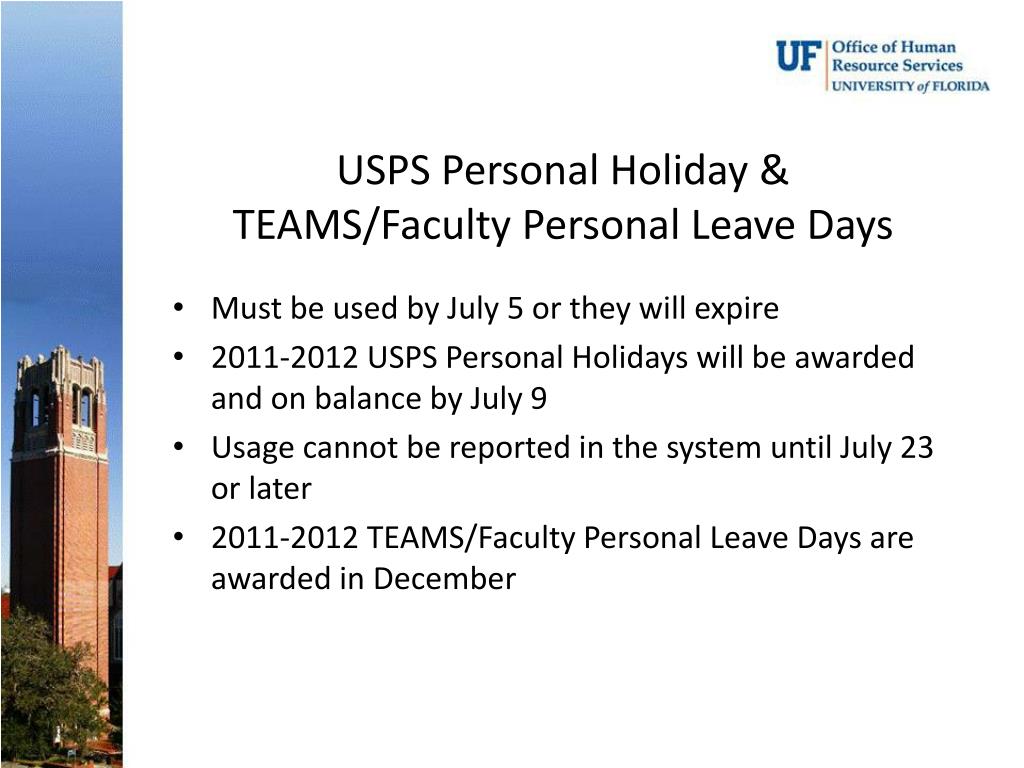 UF Office of Human Resource Services UNIVERSITY of FLORIDA

USPS Personal Holiday &
TEAMS/Faculty Personal Leave Days

• Must be used by July 5 or they will expire
• 2011-2012 USPS Personal Holidays will be awarded and on balance by July 9
• Usage cannot be reported in the system until July 23 or later
• 2011-2012 TEAMS/Faculty Personal Leave Days are awarded in December